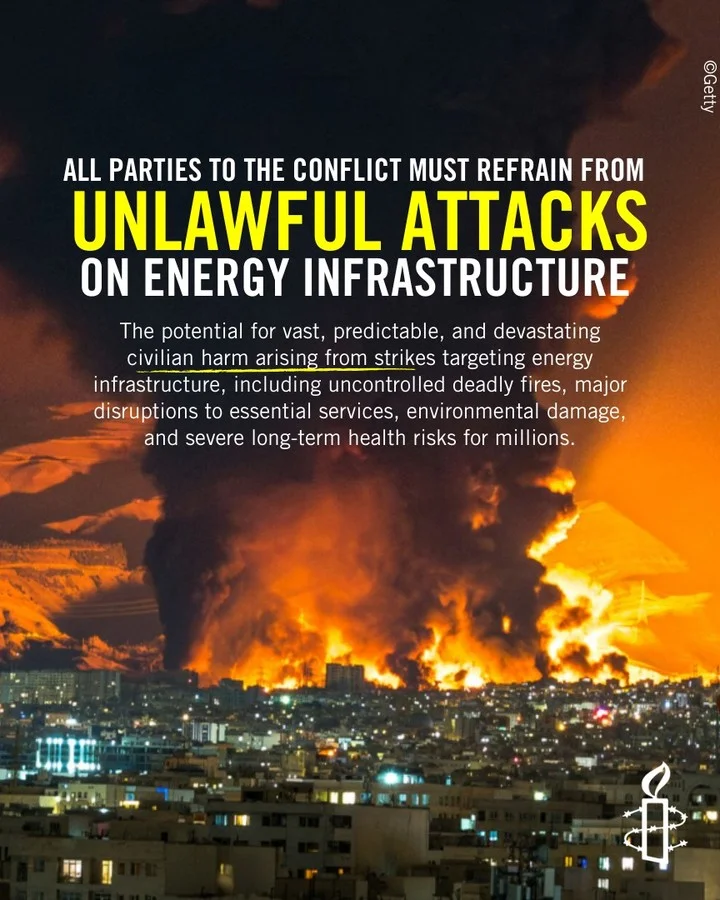 ©Getty

ALL PARTIES TO THE CONFLICT MUST REFRAIN FROM
UNLAWFUL ATTACKS
ON ENERGY INFRASTRUCTURE

The potential for vast, predictable, and devastating civilian harm arising from strikes targeting energy infrastructure, including uncontrolled deadly fires, major disruptions to essential services, environmental damage, and severe long-term health risks for millions.